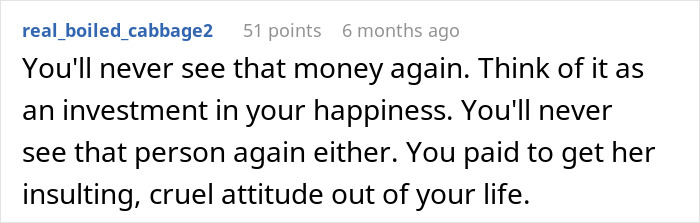 real_boiled_cabbage2 51 points 6 months ago

You'll never see that money again. Think of it as an investment in your happiness. You'll never see that person again either. You paid to get her insulting, cruel attitude out of your life.